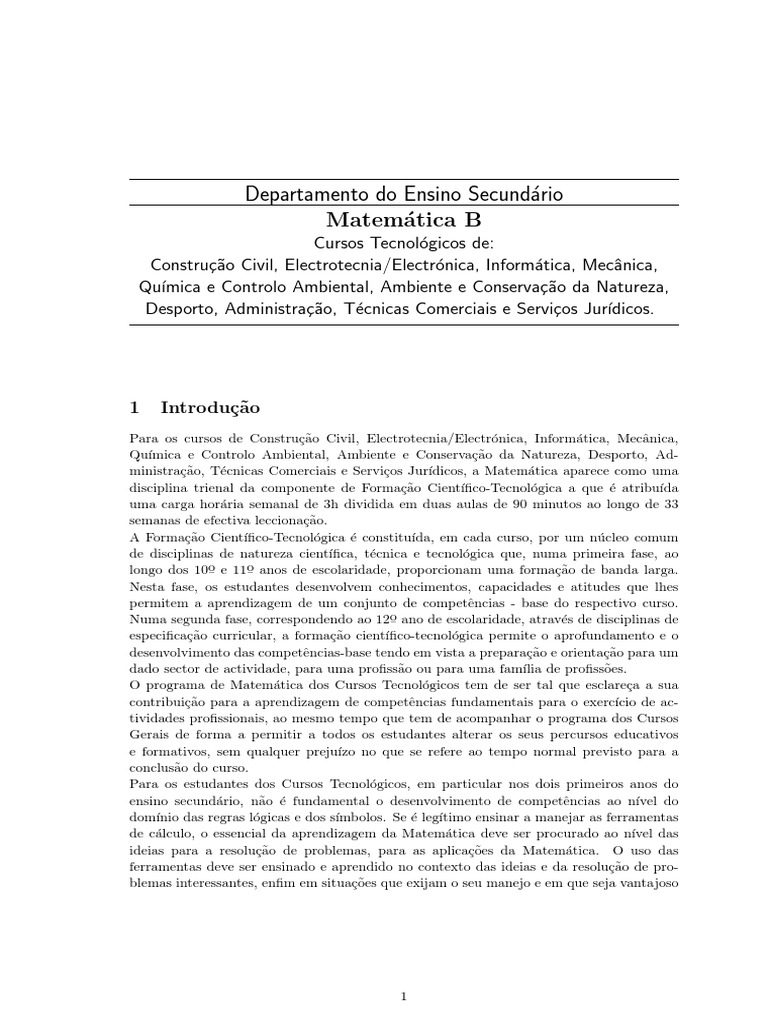 Departamento do Ensino Secundário
Matemática B
Cursos Tecnológicos de:
Construção Civil, Electrotecnia/Electrónica, Informática, Mecânica, Química e Controlo Ambiental, Ambiente e Conservação da Natureza, Desporto, Administração, Técnicas Comerciais e Serviços Jurídicos.

1 Introdução

Para os cursos de Construção Civil, Electrotecnia/Electrónica, Informática, Mecânica, Química e Controlo Ambiental, Ambiente e Conservação da Natureza, Desporto, Administração, Técnicas Comerciais e Serviços Jurídicos, a Matemática aparece como uma disciplina trienal da componente de Formação Científico-Tecnológica a que é atribuída uma carga horária semanal de 3h dividida em duas aulas de 90 minutos ao longo de 33 semanas de efectiva leccionação.
A Formação Científico-Tecnológica é constituída, em cada curso, por um núcleo comum de disciplinas de natureza científica, técnica e tecnológica que, numa primeira fase, ao longo dos 10º e 11º anos de escolaridade, proporcionam uma formação de banda larga. Nesta fase, os estudantes desenvolvem conhecimentos, capacidades e atitudes que lhes permitem a aprendizagem de um conjunto de competências - base do respectivo curso. Numa segunda fase, correspondendo ao 12º ano de escolaridade, através de disciplinas de especificação curricular, a formação científico-tecnológica permite o aprofundamento e o desenvolvimento das competências-base tendo em vista a preparação e orientação para um dado sector de actividade, para uma profissão ou para uma família de profissões.
O programa de Matemática dos Cursos Tecnológicos tem de ser tal que esclareça a sua contribuição para a aprendizagem de competências fundamentais para o exercício de actividades profissionais, ao mesmo tempo que tem de acompanhar o programa dos Cursos Gerais de forma a permitir a todos os estudantes alterar os seus percursos educativos e formativos, sem qualquer prejuízo no que se refere ao tempo normal previsto para a conclusão do curso.
Para os estudantes dos Cursos Tecnológicos, em particular nos dois primeiros anos do ensino secundário, não é fundamental o desenvolvimento de competências ao nível do domínio das regras lógicas e dos símbolos. Se é legítimo ensinar a manejar as ferramentas de cálculo, o essencial da aprendizagem da Matemática deve ser procurado ao nível das ideias para a resolução de problemas, para as aplicações da Matemática. O uso das ferramentas deve ser ensinado e aprendido no contexto das ideias e da resolução de problemas interessantes, enfim em situações que exijam o seu manejo e em que seja vantajoso

1